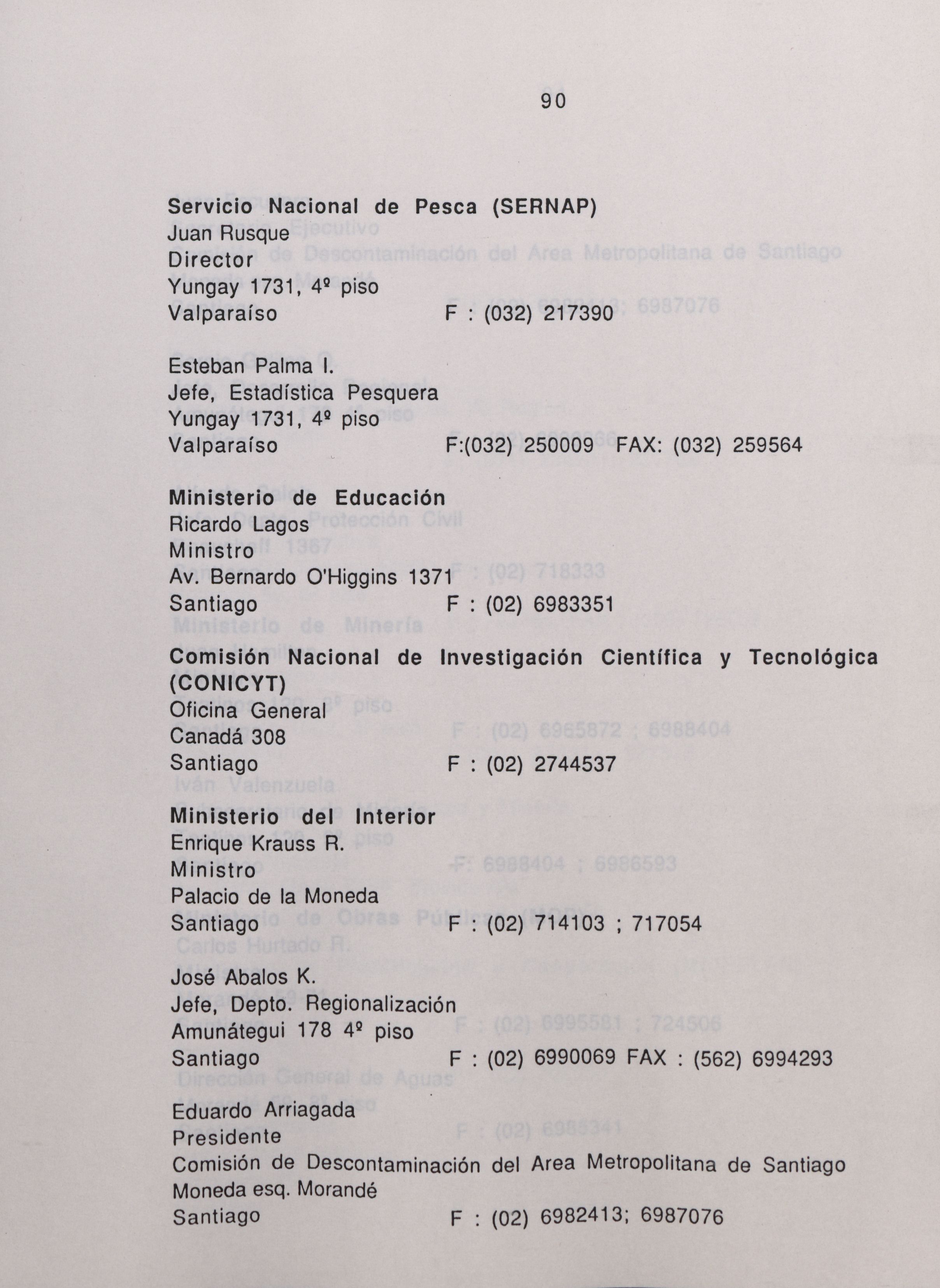 90

Servicio Nacional de Pesca (SERNAP)
Juan Rusque
Director
Yungay 1731, 4º piso
Valparaíso F : (032) 217390

Esteban Palma I.
Jefe, Estadística Pesquera
Yungay 1731, 4º piso
Valparaíso F:(032) 250009 FAX: (032) 259564

Ministerio de Educación
Ricardo Lagos
Ministro
Av. Bernardo O'Higgins 1371
Santiago F : (02) 6983351

Comisión Nacional de Investigación Científica y Tecnológica (CONICYT)
Oficina General
Canadá 308
Santiago F : (02) 2744537

Ministerio del Interior
Enrique Krauss R.
Ministro
Palacio de la Moneda
Santiago F : (02) 714103 ; 717054

José Abalos K.
Jefe, Depto. Regionalización
Amunátegui 178 4º piso
Santiago F : (02) 6990069 FAX : (562) 6994293

Eduardo Arriagada
Presidente
Comisión de Descontaminación del Area Metropolitana de Santiago
Moneda esq. Morandé
Santiago F : (02) 6982413; 6987076